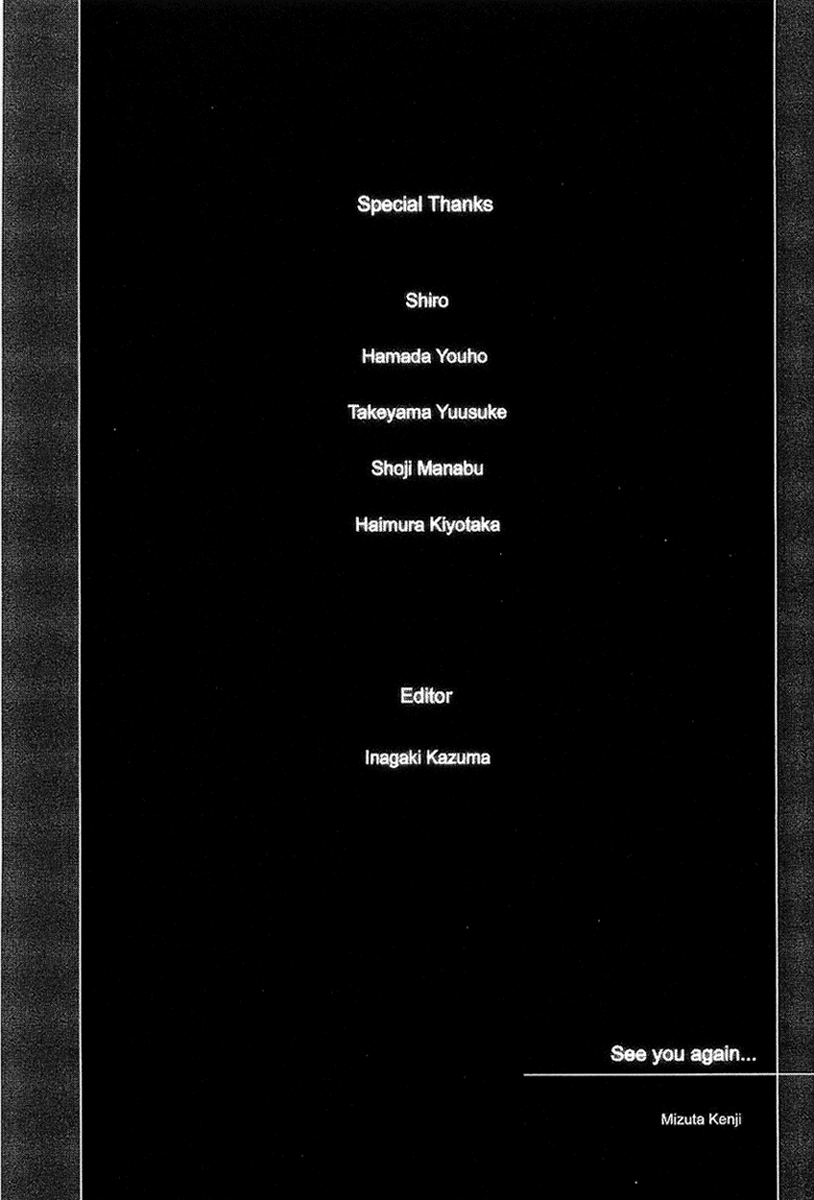 Special Thanks

Shiro

Hamada Youho

Takeyama Yuusuke

Shoji Manabu

Haimura Kiyotaka

Editor

Inagaki Kazuma

See you again...

Mizuta Kenji